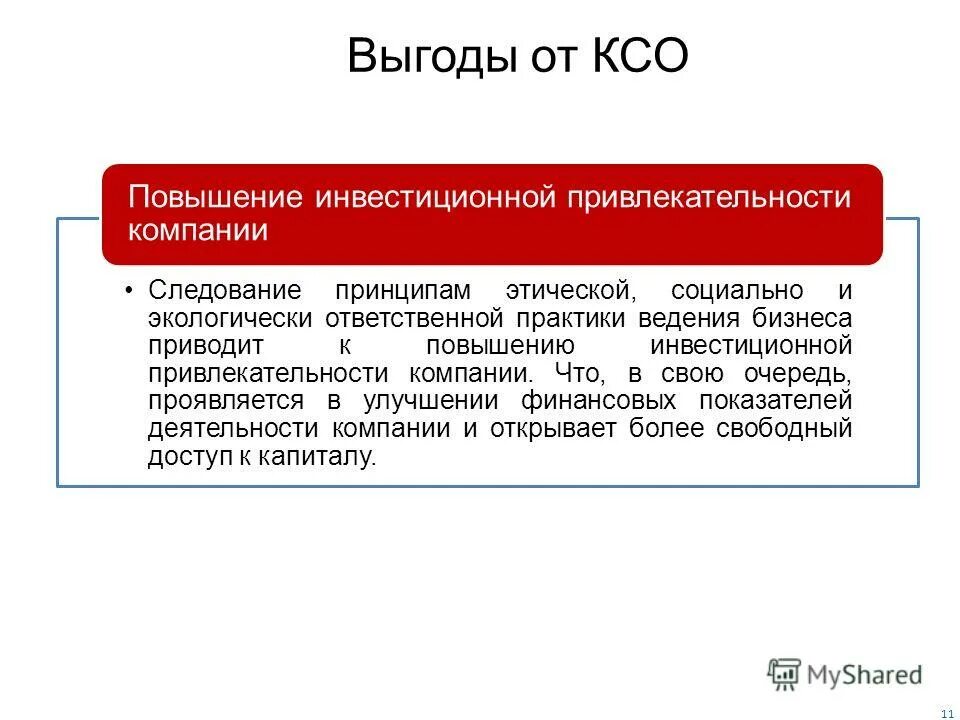 Выгоды от КСО

Повышение инвестиционной привлекательности компании

• Следование принципам этической, социально и экологически ответственной практики ведения бизнеса приводит к повышению инвестиционной привлекательности компании. Что, в свою очередь, проявляется в улучшении финансовых показателей деятельности компании и открывает более свободный доступ к капиталу.

MyShared

11